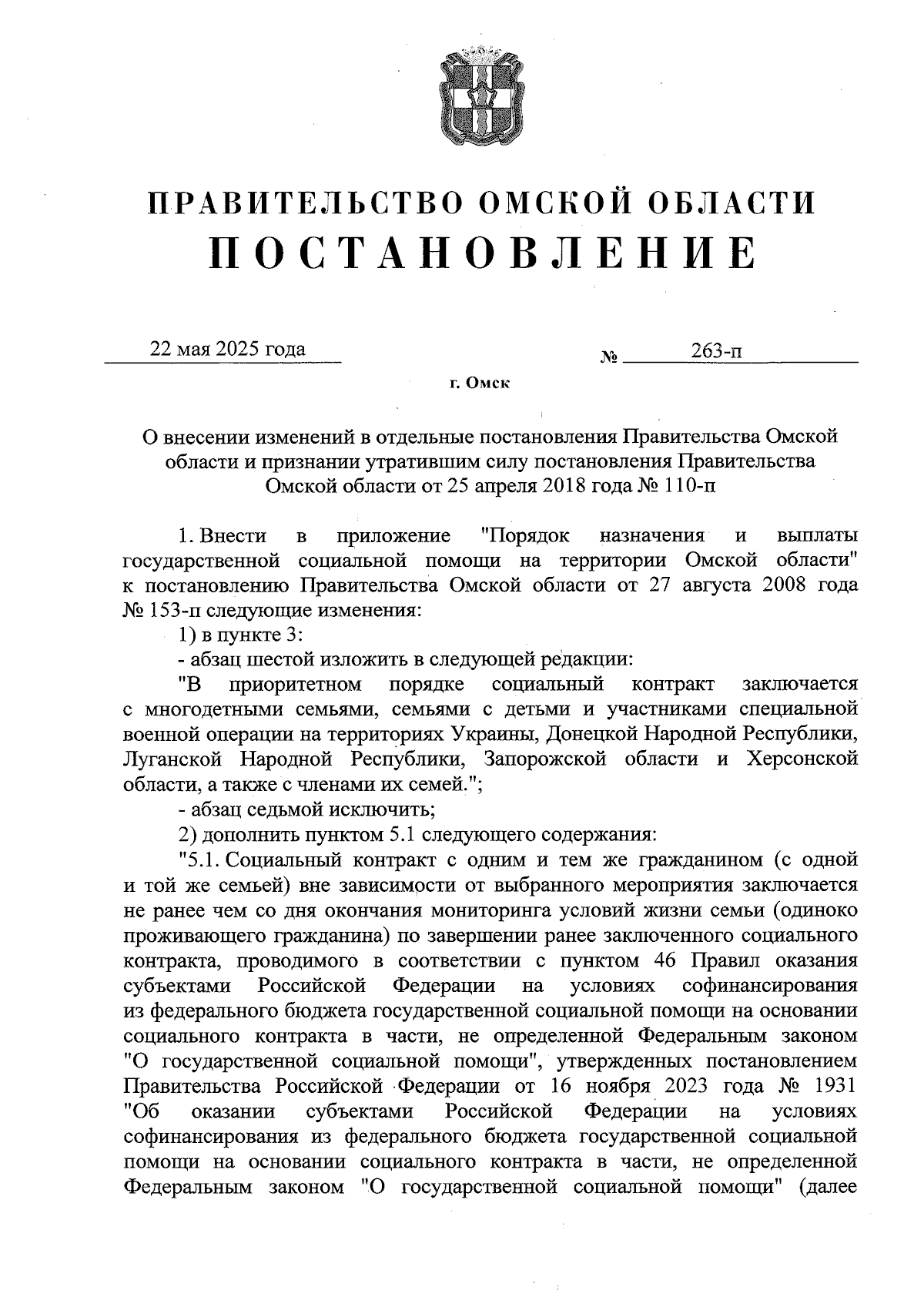 ПРАВИТЕЛЬСТВО ОМСКОЙ ОБЛАСТИ
ПОСТАНОВЛЕНИЕ

22 мая 2025 года № 263-п

г. Омск

О внесении изменений в отдельные постановления Правительства Омской области и признании утратившим силу постановления Правительства Омской области от 25 апреля 2018 года № 110-п

1. Внести в приложение "Порядок назначения и выплаты государственной социальной помощи на территории Омской области" к постановлению Правительства Омской области от 27 августа 2008 года № 153-п следующие изменения:

1) в пункте 3:

- абзац шестой изложить в следующей редакции:

"В приоритетном порядке социальный контракт заключается с многодетными семьями, семьями с детьми и участниками специальной военной операции на территориях Украины, Донецкой Народной Республики, Луганской Народной Республики, Запорожской области и Херсонской области, а также с членами их семей.";

- абзац седьмой исключить;

2) дополнить пунктом 5.1 следующего содержания:

"5.1. Социальный контракт с одним и тем же гражданином (с одной и той же семьей) вне зависимости от выбранного мероприятия заключается не ранее чем со дня окончания мониторинга условий жизни семьи (одиноко проживающего гражданина) по завершении ранее заключенного социального контракта, проводимого в соответствии с пунктом 46 Правил оказания субъектами Российской Федерации на условиях софинансирования из федерального бюджета государственной социальной помощи на основании социального контракта в части, не определенной Федеральным законом "О государственной социальной помощи", утвержденных постановлением Правительства Российской Федерации от 16 ноября 2023 года № 1931 "Об оказании субъектами Российской Федерации на условиях софинансирования из федерального бюджета государственной социальной помощи на основании социального контракта в части, не определенной Федеральным законом "О государственной социальной помощи" (далее